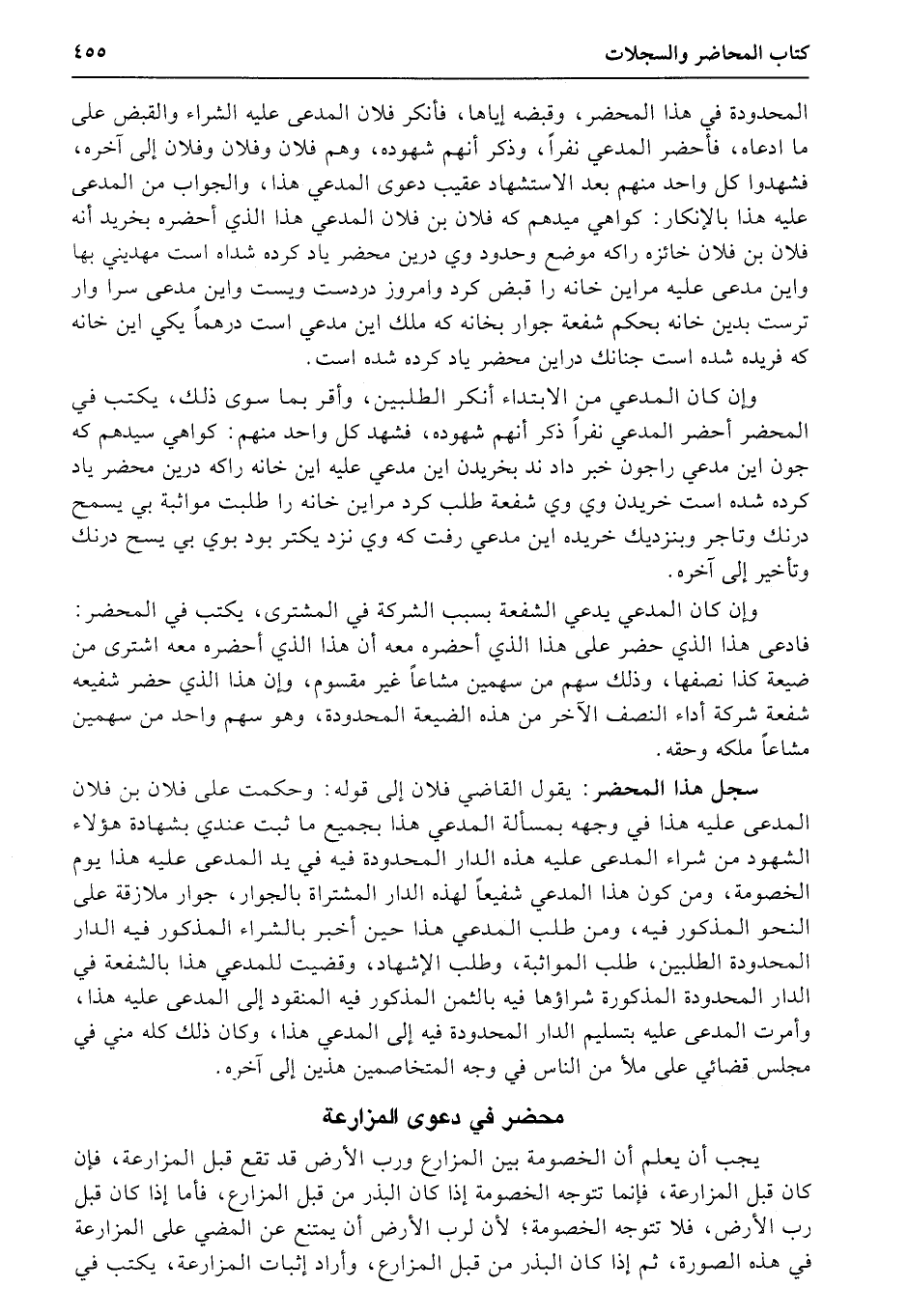 كتاب المحاضر والسجلات ٤٥٥

المحدودة في هذا المحضر، وقبضه إياها، فأنكر فلان المدعى عليه الشراء والقبض على ما ادعاه، فأحضر المدعي نفراً، وذكر أنهم شهوده، وهم فلان وفلان وفلان إلى آخره، فشهدوا كل واحد منهم بعد الاستشهاد عقيب دعوى المدعي هذا، والجواب من المدعى عليه هذا بالإنكار: كواهي ميدهم كه فلان بن فلان المدعي هذا الذي أحضره بخريد أنه فلان بن فلان خائزه راكه موضع وحدود وي درين محضر ياد كرده شداه است مهديني بها واين مدعى عليه مراين خانه را قبض كرد وامروز دردست ويست واين مدعى سرا وار ترست بدين خانه بحكم شفعة جوار بخانه كه ملك اين مدعي است درهماً يكي اين خانه كه فريده شده است جنانك دراين محضر ياد كرده شده است.

وإن كان المدعي من الابتداء أنكر الطلبين، وأقر بما سوى ذلك، يكتب في المحضر أحضر المدعي نفراً ذكر أنهم شهوده، فشهد كل واحد منهم: كواهي سيدهم كه جون اين مدعي راجون خبر داد ند بخريدن اين مدعي عليه اين خانه راكه درين محضر ياد كرده شده است خريدن وي وي شفعة طلب كرد مراين خانه را طلبت مواثبة بي يسمح درنك وتاجر وبنزديك خريده اين مدعي رفت كه وي نزد يكتر بود بوي بي يسح درنك وتأخير إلى آخره.

وإن كان المدعي يدعي الشفعة بسبب الشركة في المشترى، يكتب في المحضر: فادعى هذا الذي حضر على هذا الذي أحضره معه أن هذا الذي أحضره معه اشترى من ضيعة كذا نصفها، وذلك سهم من سهمين مشاعاً غير مقسوم، وإن هذا الذي حضر شفيعه شفعة شركة أداء النصف الآخر من هذه الضيعة المحدودة، وهو سهم واحد من سهمين مشاعاً ملكه وحقه.

سجل هذا المحضر: يقول القاضي فلان إلى قوله: وحكمت على فلان بن فلان المدعى عليه هذا في وجهه بمسألة المدعي هذا بجميع ما ثبت عندي بشهادة هؤلاء الشهود من شراء المدعى عليه هذه الدار المحدودة فيه في يد المدعى عليه هذا يوم الخصومة، ومن كون هذا المدعي شفيعاً لهذه الدار المشتراة بالجوار، جوار ملازقة على النحو المذكور فيه، ومن طلب المدعي هذا حين أخبر بالشراء المذكور فيه الدار المحدودة الطلبين، طلب المواثبة، وطلب الإشهاد، وقضيت للمدعي هذا بالشفعة في الدار المحدودة المذكورة شراؤها فيه بالثمن المذكور فيه المنقود إلى المدعى عليه هذا، وأمرت المدعى عليه بتسليم الدار المحدودة فيه إلى المدعي هذا، وكان ذلك كله مني في مجلس قضائي على ملأ من الناس في وجه المتخاصمين هذين إلى آخره.

محضر في دعوى المزارعة

يجب أن يعلم أن الخصومة بين المزارع ورب الأرض قد تقع قبل المزارعة، فإن كان قبل المزارعة، فإنما تتوجه الخصومة إذا كان البذر من قبل المزارع، فأما إذا كان قبل رب الأرض، فلا تتوجه الخصومة؛ لأن لرب الأرض أن يمتنع عن المضي على المزارعة في هذه الصورة، ثم إذا كان البذر من قبل المزارع، وأراد إثبات المزارعة، يكتب في